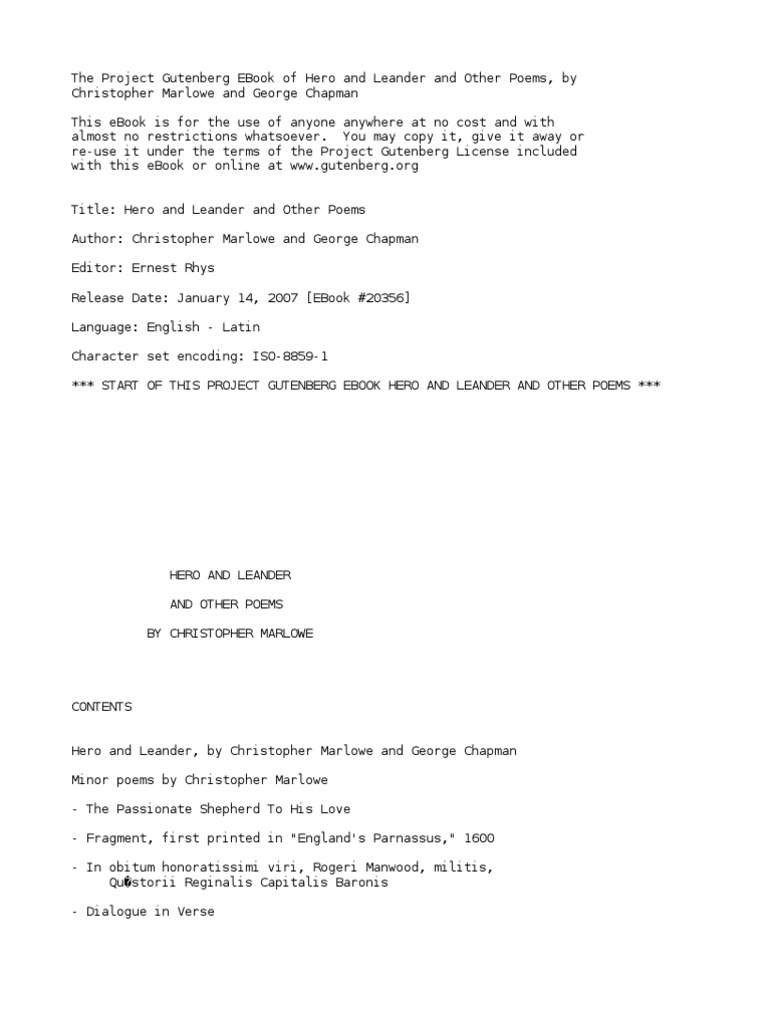 The Project Gutenberg EBook of Hero and Leander and Other Poems, by Christopher Marlowe and George Chapman

This eBook is for the use of anyone anywhere at no cost and with almost no restrictions whatsoever. You may copy it, give it away or re-use it under the terms of the Project Gutenberg License included with this eBook or online at www.gutenberg.org

Title: Hero and Leander and Other Poems

Author: Christopher Marlowe and George Chapman

Editor: Ernest Rhys

Release Date: January 14, 2007 [EBook #20356]

Language: English - Latin

Character set encoding: ISO-8859-1

*** START OF THIS PROJECT GUTENBERG EBOOK HERO AND LEANDER AND OTHER POEMS ***

HERO AND LEANDER

AND OTHER POEMS

BY CHRISTOPHER MARLOWE

CONTENTS

Hero and Leander, by Christopher Marlowe and George Chapman

Minor poems by Christopher Marlowe

- The Passionate Shepherd To His Love

- Fragment, first printed in "England's Parnassus," 1600

- In obitum honoratissimi viri, Rogeri Manwood, militis, Qu�storii Reginalis Capitalis Baronis

- Dialogue in Verse